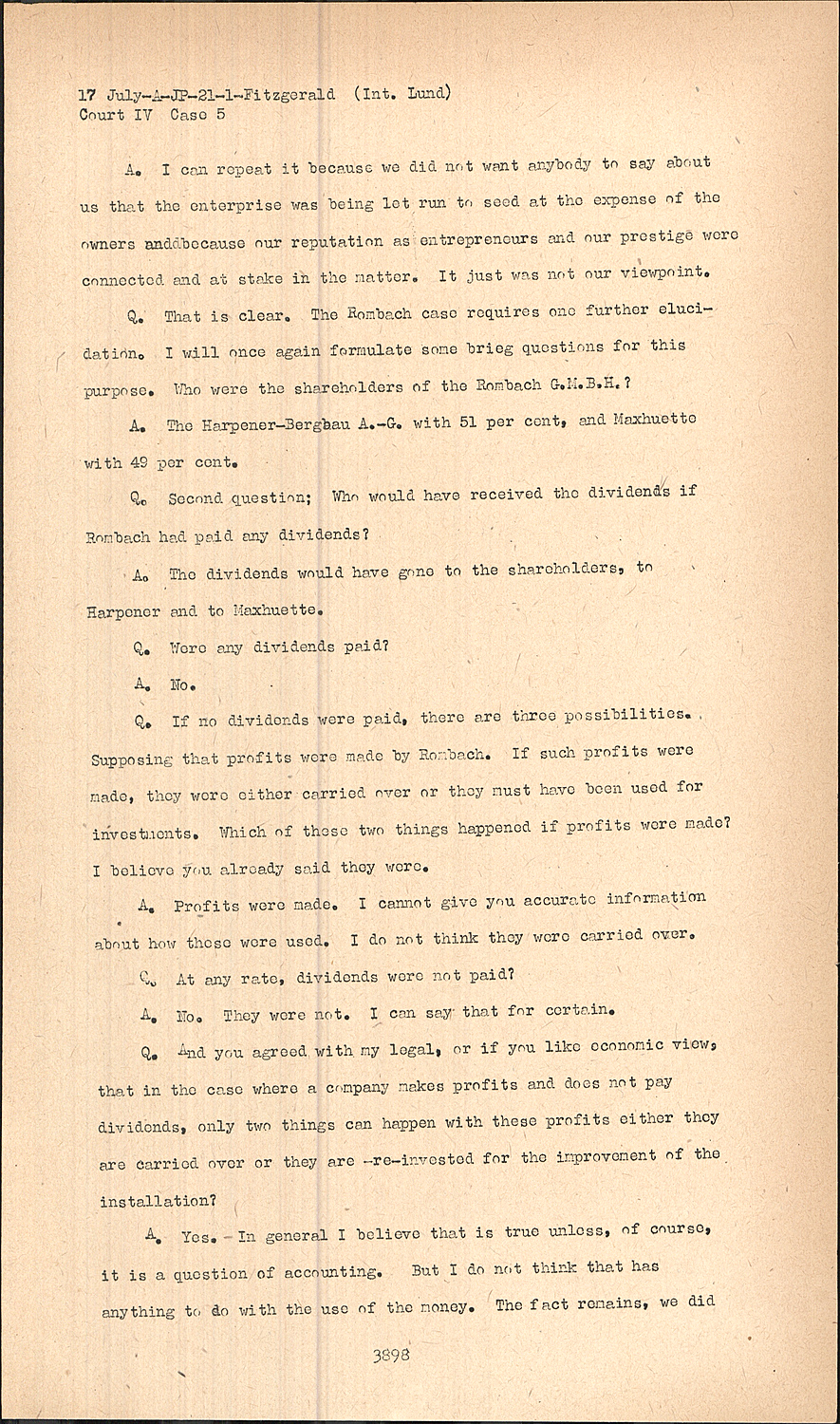 17 July-A-JP-21-1-Fitzgerald (Int. Lund)
Court IV Case 5

A. I can repeat it because we did not want anybody to say about us that the enterprise was being let run to seed at the expense of the owners anddbecause our reputation as entrepreneurs and our prestige were connected and at stake in the matter. It just was not our viewpoint.

Q. That is clear. The Rombach case requires one further elucidation. I will once again formulate some brieg questions for this purpose. Who were the shareholders of the Rombach G.M.B.H.?

A. The Harpener-Bergbau A.-G. with 51 per cent, and Maxhuette with 49 per cent.

Q. Second question; Who would have received the dividends if Rombach had paid any dividends?

A. The dividends would have gone to the shareholders, to Harpener and to Maxhuette.

Q. Were any dividends paid?

A. No.

Q. If no dividends were paid, there are three possibilities. Supposing that profits were made by Rombach. If such profits were made, they were either carried over or they must have been used for investments. Which of these two things happened if profits were made? I believe you already said they were.

A. Profits were made. I cannot give you accurate information about how these were used. I do not think they were carried over.

Q. At any rate, dividends were not paid?

A. No. They were not. I can say that for certain.

Q. And you agreed with my legal, or if you like economic view, that in the case where a company makes profits and does not pay dividends, only two things can happen with these profits either they are carried over or they are -re-invested for the improvement of the installation?

A. Yes. In general I believe that is true unless, of course, it is a question of accounting. But I do not think that has anything to do with the use of the money. The fact remains, we did

3898